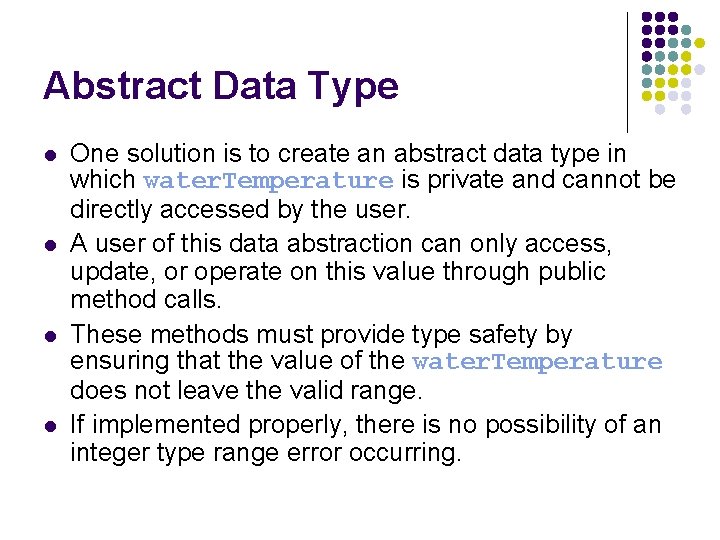 Abstract Data Type

• One solution is to create an abstract data type in which waterTemperature is private and cannot be directly accessed by the user.
• A user of this data abstraction can only access, update, or operate on this value through public method calls.
• These methods must provide type safety by ensuring that the value of the waterTemperature does not leave the valid range.
• If implemented properly, there is no possibility of an integer type range error occurring.